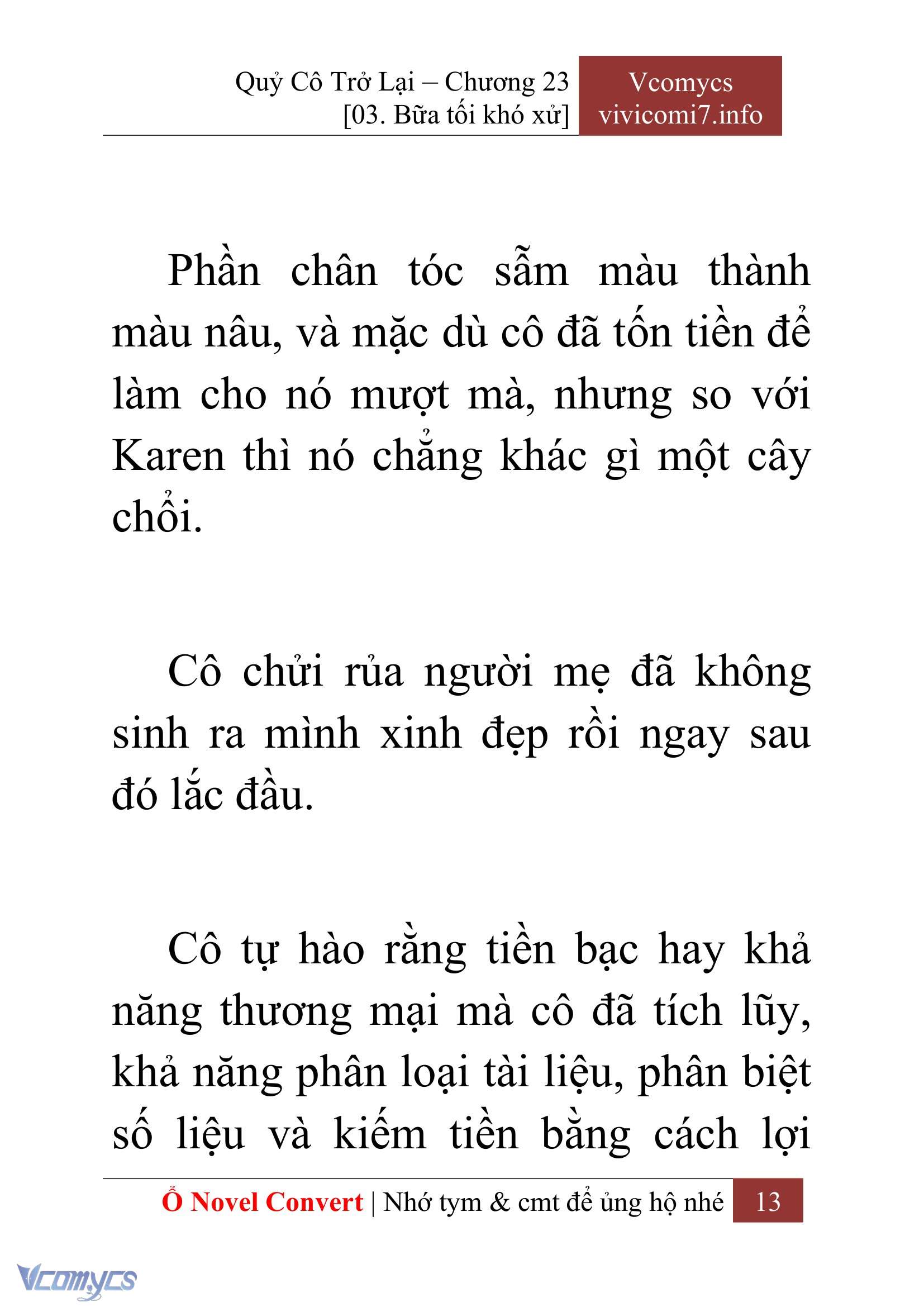 Quỷ Cô Trở Lại – Chương 23
[03. Bữa tối khó xử]

Vcomycs
vivicomi7.info

Phần chân tóc sẫm màu thành màu nâu, và mặc dù cô đã tốn tiền để làm cho nó mượt mà, nhưng so với Karen thì nó chẳng khác gì một cây chổi.

Cô chửi rủa người mẹ đã không sinh ra mình xinh đẹp rồi ngay sau đó lắc đầu.

Cô tự hào rằng tiền bạc hay khả năng thương mại mà cô đã tích lũy, khả năng phân loại tài liệu, phân biệt số liệu và kiếm tiền bằng cách lợi

Ổ Novel Convert | Nhớ tym & cmt để ủng hộ nhé 13

Vcomycs